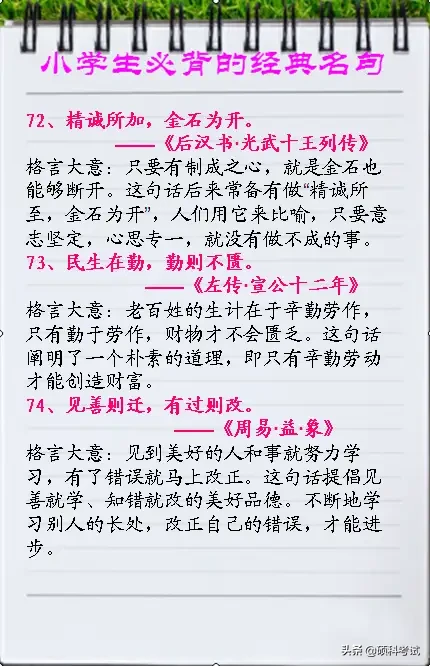 小学生必背的经典名句

72、精诚所加，金石为开。
——《后汉书·光武十王列传》
格言大意：只要有制成之心，就是金石也能够断开。这句话后来常备有做“精诚所至，金石为开”，人们用它来比喻，只要意志坚定，心思专一，就没有做不成的事。

73、民生在勤，勤则不匮。
——《左传·宣公十二年》
格言大意：老百姓的生计在于辛勤劳作，只有勤于劳作，财物才不会匮乏。这句话阐明了一个朴素的道理，即只有辛勤劳动才能创造财富。

74、见善则迁，有过则改。
——《周易·益·象》
格言大意：见到美好的人和事就努力学习，有了错误就马上改正。这句话提倡见善就学、知错就改的美好品德。不断地学习别人的长处，改正自己的错误，才能进步。

头条 @硕科考试